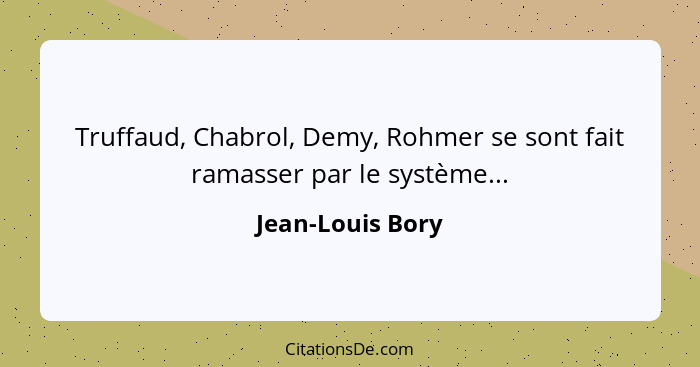 Truffaud, Chabrol, Demy, Rohmer se sont fait ramasser par le système...

Jean-Louis Bory

CitationsDe.com